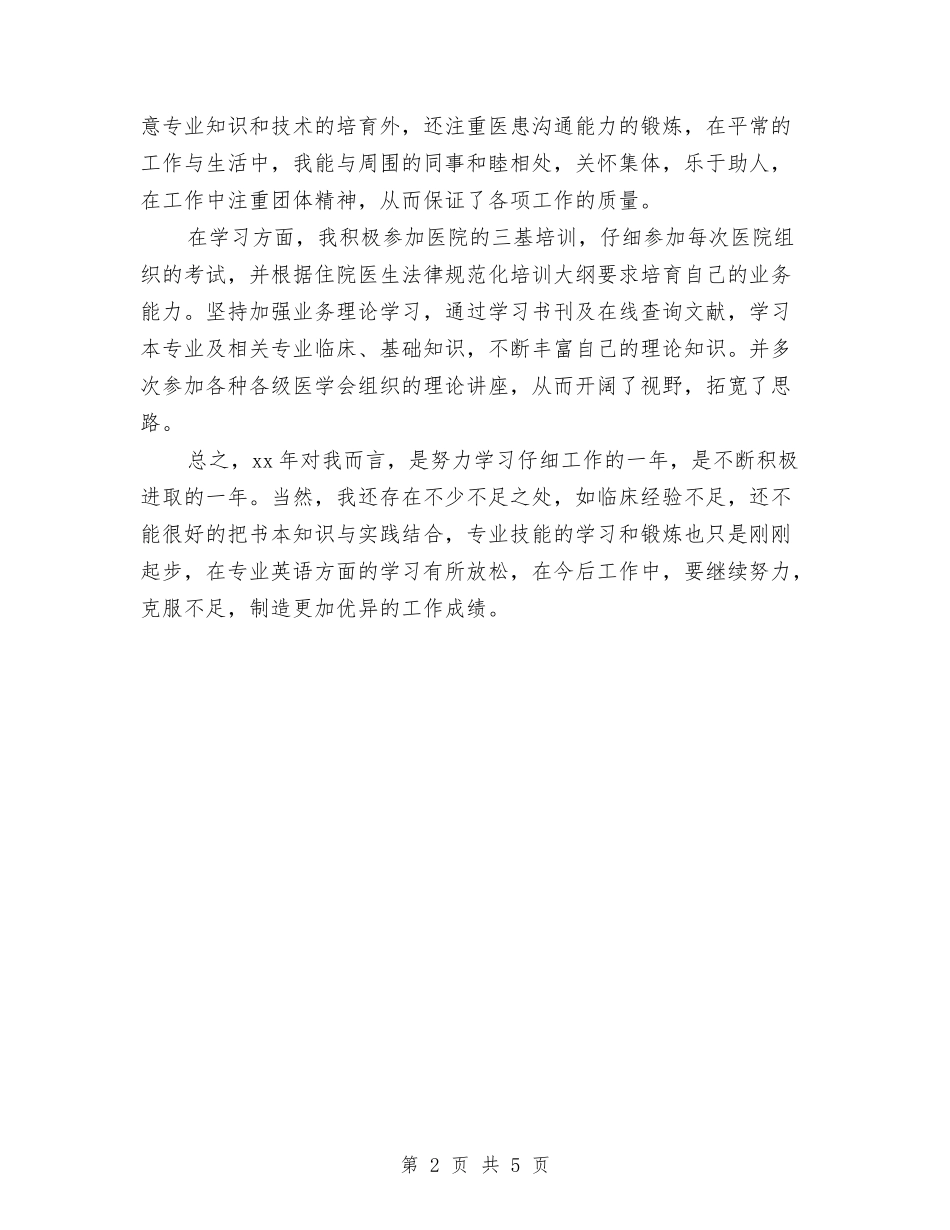 意专业知识和技术的培育外，还注重医患沟通能力的锻炼，在平常的工作与生活中，我能与周围的同事和睦相处，关怀集体，乐于助人，在工作中注重团体精神，从而保证了各项工作的质量。

在学习方面，我积极参加医院的三基培训，仔细参加每次医院组织的考试，并根据住院医生法律规范化培训大纲要求培育自己的业务能力。坚持加强业务理论学习，通过学习书刊及在线查询文献，学习本专业及相关专业临床、基础知识，不断丰富自己的理论知识。并多次参加各种各级医学会组织的理论讲座，从而开阔了视野，拓宽了思路。

总之，xx 年对我而言，是努力学习仔细工作的一年，是不断积极进取的一年。当然，我还存在不少不足之处，如临床经验不足，还不能很好的把书本知识与实践结合，专业技能的学习和锻炼也只是刚刚起步，在专业英语方面的学习有所放松，在今后工作中，要继续努力，克服不足，制造更加优异的工作成绩。

第 2 页 共 5 页